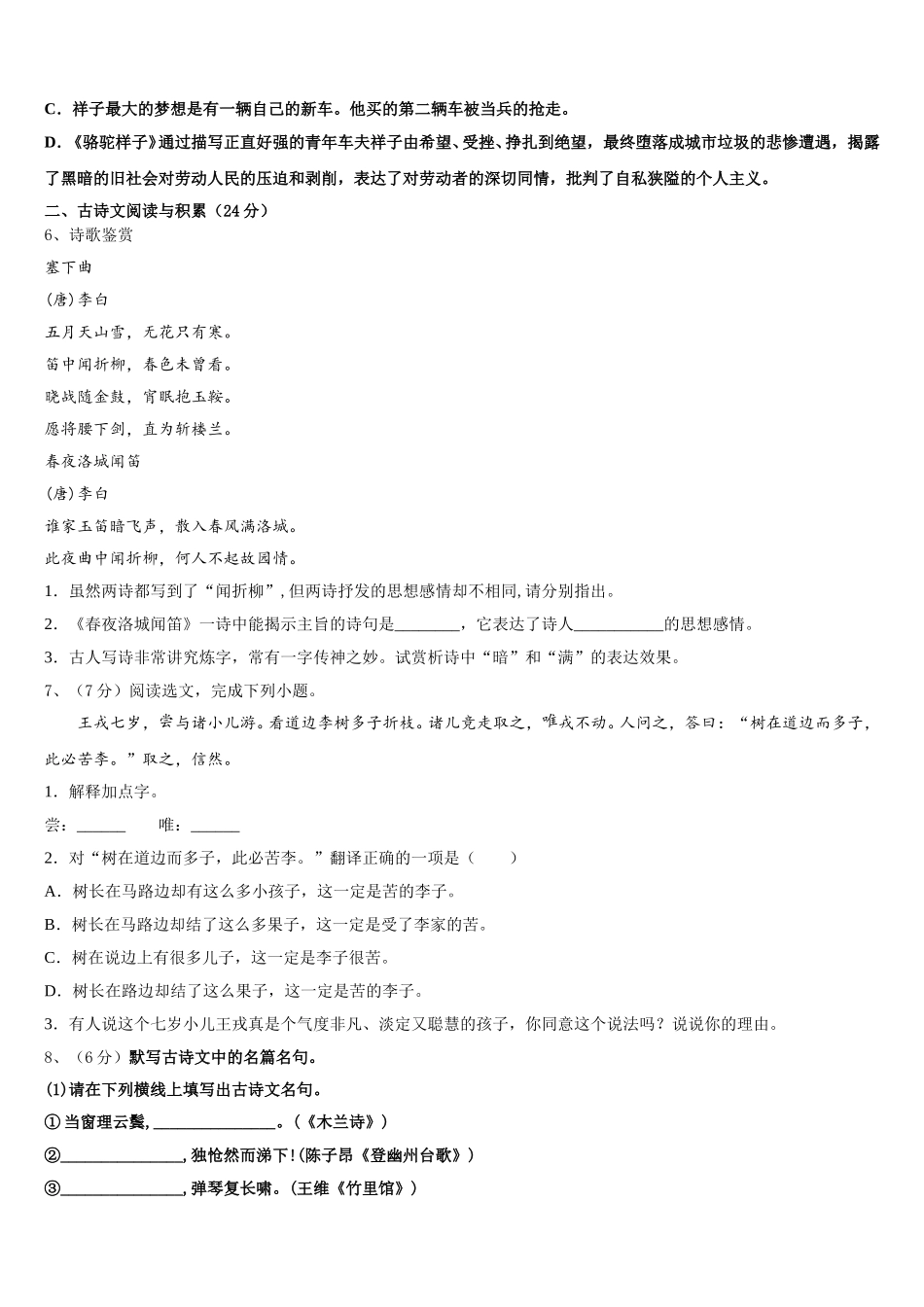 C．祥子最大的梦想是有一辆自己的新车。他买的第二辆车被当兵的抢走。

D．《骆驼祥子》通过描写正直好强的青年车夫祥子由希望、受挫、挣扎到绝望，最终堕落成城市垃圾的悲惨遭遇，揭露了黑暗的旧社会对劳动人民的压迫和剥削，表达了对劳动者的深切同情，批判了自私狭隘的个人主义。

二、古诗文阅读与积累（24分）

6、诗歌鉴赏

塞下曲

(唐)李白

五月天山雪，无花只有寒。

笛中闻折柳，春色未曾看。

晓战随金鼓，宵眠抱玉鞍。

愿将腰下剑，直为斩楼兰。

春夜洛城闻笛

(唐)李白

谁家玉笛暗飞声，散入春风满洛城。

此夜曲中闻折柳，何人不起故园情。

1．虽然两诗都写到了“闻折柳”，但两诗抒发的思想感情却不相同，请分别指出。

2．《春夜洛城闻笛》一诗中能揭示主旨的诗句是________，它表达了诗人___________的思想感情。

3．古人写诗非常讲究炼字，常有一字传神之妙。试赏析诗中“暗”和“满”的表达效果。

7、（7分）阅读选文，完成下列小题。

王戎七岁，尝与诸小儿游。看道边李树多子折枝。诸儿竞走取之，唯戎不动。人问之，答曰：“树在道边而多子，此必苦李。”取之，信然。

1．解释加点字。

尝：______　　唯：______

2．对“树在道边而多子，此必苦李。”翻译正确的一项是（　　）

A．树长在马路边却有这么多小孩子，这一定是苦的李子。

B．树长在马路边却结了这么多果子，这一定是受了李家的苦。

C．树在说边上有很多儿子，这一定是李子很苦。

D．树长在路边却结了这么果子，这一定是苦的李子。

3．有人说这个七岁小儿王戎真是个气度非凡、淡定又聪慧的孩子，你同意这个说法吗？说说你的理由。

8、（6分）默写古诗文中的名篇名句。

(1)请在下列横线上填写出古诗文名句。

①当窗理云鬓，_______________。(《木兰诗》)

②_______________，独怆然而涕下！(陈子昂《登幽州台歌》)

③_______________，弹琴复长啸。(王维《竹里馆》)